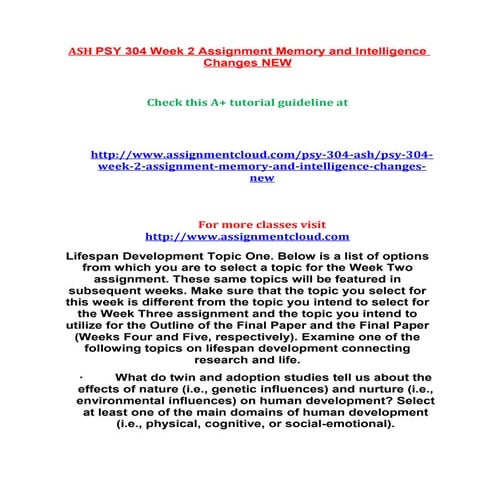 ASH PSY 304 Week 2 Assignment Memory and Intelligence Changes NEW

Check this A+ tutorial guideline at

http://www.assignmentcloud.com/psy-304-ash/psy-304-week-2-assignment-memory-and-intelligence-changes-new

For more classes visit
http://www.assignmentcloud.com

Lifespan Development Topic One. Below is a list of options from which you are to select a topic for the Week Two assignment. These same topics will be featured in subsequent weeks. Make sure that the topic you select for this week is different from the topic you intend to select for the Week Three assignment and the topic you intend to utilize for the Outline of the Final Paper and the Final Paper (Weeks Four and Five, respectively). Examine one of the following topics on lifespan development connecting research and life.

· What do twin and adoption studies tell us about the effects of nature (i.e., genetic influences) and nurture (i.e., environmental influences) on human development? Select at least one of the main domains of human development (i.e., physical, cognitive, or social-emotional).